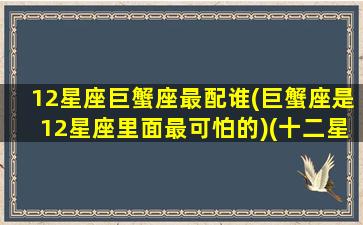 12星座巨蟹座最配谁(巨蟹座是12星座里面最可怕的)(十二星